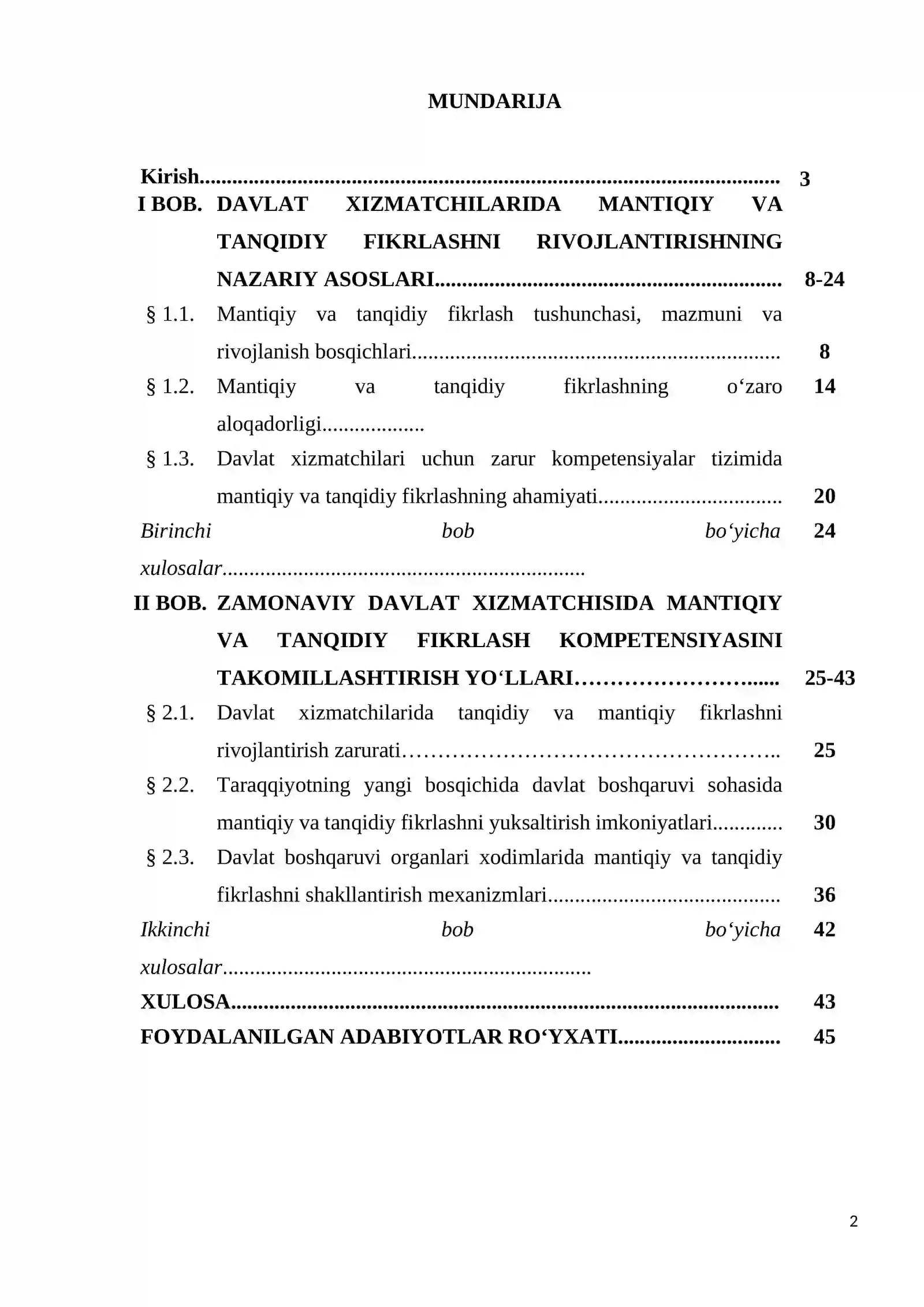 MUNDARIJA

Kirish 3
I BOB. DAVLAT XIZMATCHILARIDA MANTIQIY VA TANQIDIY FIKRLASHNI RIVOJLANTIRISHNING NAZARIY ASOSLARI 8-24
§ 1.1. Mantiqiy va tanqidiy fikrlash tushunchasi, mazmuni va rivojlanish bosqichlari 8
§ 1.2. Mantiqiy va tanqidiy fikrlashning o‘zaro aloqadorligi 14
§ 1.3. Davlat xizmatchilari uchun zarur kompetensiyalar tizimida mantiqiy va tanqidiy fikrlashning ahamiyati 20
Birinchi bob bo‘yicha xulosalar 24
II BOB. ZAMONAVIY DAVLAT XIZMATCHISIDA MANTIQIY VA TANQIDIY FIKRLASH KOMPETENSIYASINI TAKOMILLASHTIRISH YO‘LLARI 25-43
§ 2.1. Davlat xizmatchilarida tanqidiy va mantiqiy fikrlashni rivojlantirish zarurati 25
§ 2.2. Taraqqiyotning yangi bosqichida davlat boshqaruvi sohasida mantiqiy va tanqidiy fikrlashni yuksaltirish imkoniyatlari 30
§ 2.3. Davlat boshqaruvi organlari xodimlarida mantiqiy va tanqidiy fikrlashni shakllantirish mexanizmlari 36
Ikkinchi bob bo‘yicha xulosalar 42
XULOSA 43
FOYDALANILGAN ADABIYOTLAR RO‘YXATI 45

2